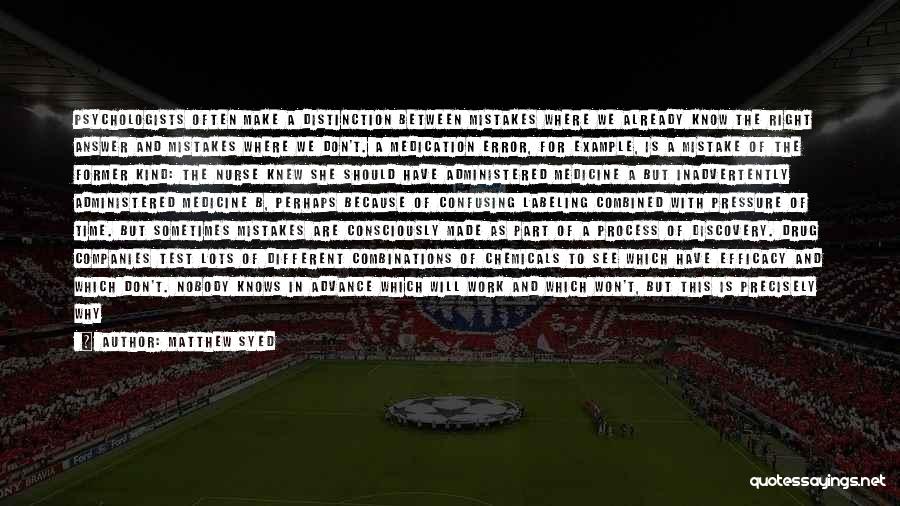 PSYCHOLOGISTS OFTEN MAKE A DISTINCTION BETWEEN MISTAKES WHERE WE ALREADY KNOW THE RIGHT ANSWER AND MISTAKES WHERE WE DON'T. A MEDICATION ERROR, FOR EXAMPLE, IS A MISTAKE OF THE FORMER KIND: THE NURSE KNEW SHE SHOULD HAVE ADMINISTERED MEDICINE A BUT INADVERTENTLY ADMINISTERED MEDICINE B, PERHAPS BECAUSE OF CONFUSING LABELING COMBINED WITH PRESSURE OF TIME. BUT SOMETIMES MISTAKES ARE CONSCIOUSLY MADE AS PART OF A PROCESS OF DISCOVERY. DRUG COMPANIES TEST LOTS OF DIFFERENT COMBINATIONS OF CHEMICALS TO SEE WHICH HAVE EFFICACY AND WHICH DON'T. NOBODY KNOWS IN ADVANCE WHICH WILL WORK AND WHICH WON'T, BUT THIS IS PRECISELY WHY

AUTHOR: MATTHEW SYED

quotessayings.net